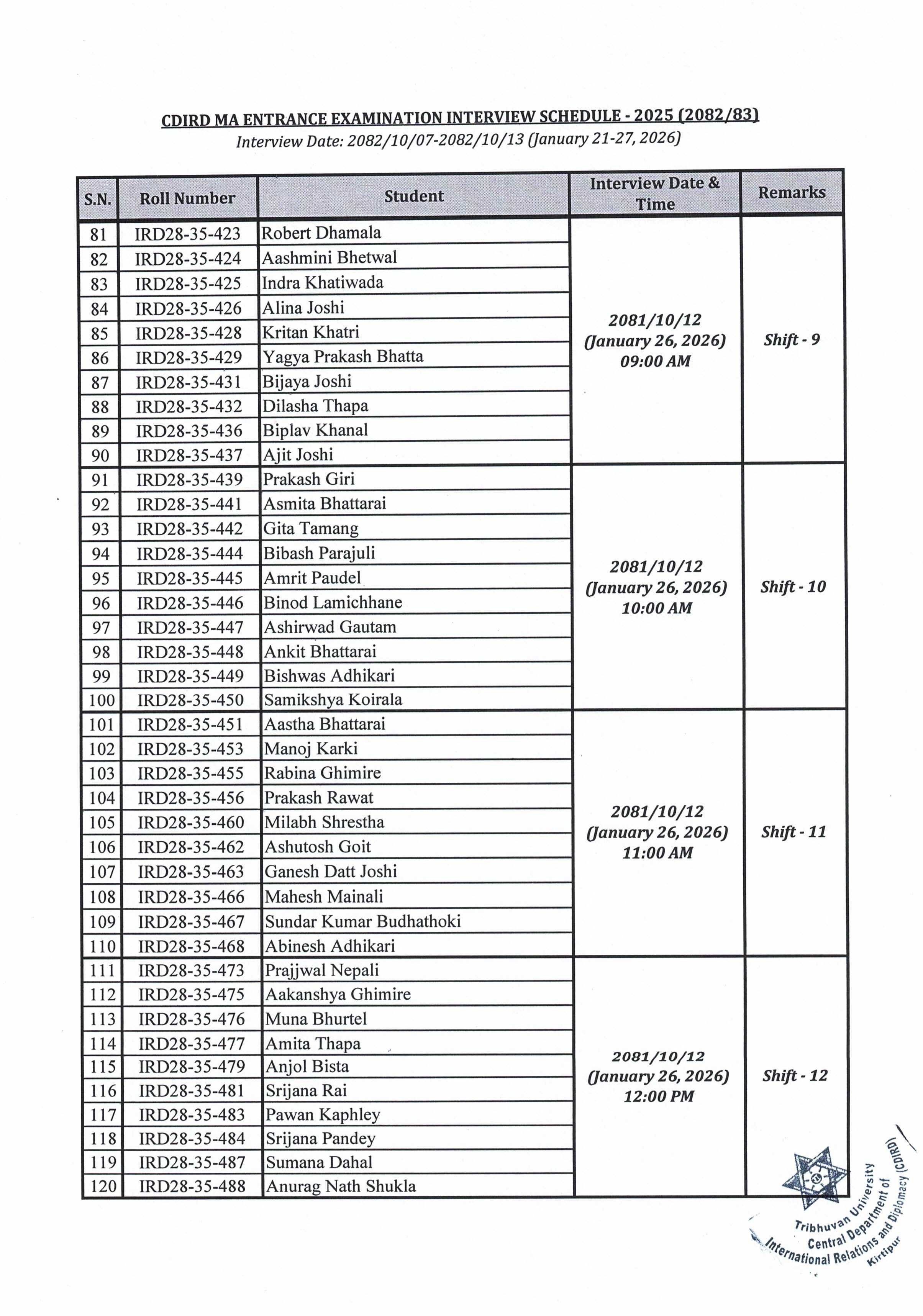 CDIRD MA ENTRANCE EXAMINATION INTERVIEW SCHEDULE - 2025 (2082/83)
Interview Date: 2082/10/07-2082/10/13 (January 21-27, 2026)

| S.N. | Roll Number | Student | Interview Date & Time | Remarks |
|---|---|---|---|---|
| 81 | IRD28-35-423 | Robert Dhamala | 2081/10/12 (January 26, 2026) 09:00 AM | Shift - 9 |
| 82 | IRD28-35-424 | Aashmini Bhetwal | | |
| 83 | IRD28-35-425 | Indra Khatiwada | | |
| 84 | IRD28-35-426 | Alina Joshi | | |
| 85 | IRD28-35-428 | Kritan Khatri | | |
| 86 | IRD28-35-429 | Yagya Prakash Bhatta | | |
| 87 | IRD28-35-431 | Bijaya Joshi | | |
| 88 | IRD28-35-432 | Dilasha Thapa | | |
| 89 | IRD28-35-436 | Biplav Khanal | | |
| 90 | IRD28-35-437 | Ajit Joshi | | |
| 91 | IRD28-35-439 | Prakash Giri | 2081/10/12 (January 26, 2026) 10:00 AM | Shift - 10 |
| 92 | IRD28-35-441 | Asmita Bhattarai | | |
| 93 | IRD28-35-442 | Gita Tamang | | |
| 94 | IRD28-35-444 | Bibash Parajuli | | |
| 95 | IRD28-35-445 | Amrit Paudel | | |
| 96 | IRD28-35-446 | Binod Lamichhane | | |
| 97 | IRD28-35-447 | Ashirwad Gautam | | |
| 98 | IRD28-35-448 | Ankit Bhattarai | | |
| 99 | IRD28-35-449 | Bishwas Adhikari | | |
| 100 | IRD28-35-450 | Samikshya Koirala | | |
| 101 | IRD28-35-451 | Aastha Bhattarai | 2081/10/12 (January 26, 2026) 11:00 AM | Shift - 11 |
| 102 | IRD28-35-453 | Manoj Karki | | |
| 103 | IRD28-35-455 | Rabina Ghimire | | |
| 104 | IRD28-35-456 | Prakash Rawat | | |
| 105 | IRD28-35-460 | Milabh Shrestha | | |
| 106 | IRD28-35-462 | Ashutosh Goit | | |
| 107 | IRD28-35-463 | Ganesh Datt Joshi | | |
| 108 | IRD28-35-466 | Mahesh Mainali | | |
| 109 | IRD28-35-467 | Sundar Kumar Budhathoki | | |
| 110 | IRD28-35-468 | Abinesh Adhikari | | |
| 111 | IRD28-35-473 | Prajjwal Nepali | 2081/10/12 (January 26, 2026) 12:00 PM | Shift - 12 |
| 112 | IRD28-35-475 | Aakanshya Ghimire | | |
| 113 | IRD28-35-476 | Muna Bhurtel | | |
| 114 | IRD28-35-477 | Amita Thapa | | |
| 115 | IRD28-35-479 | Anjol Bista | | |
| 116 | IRD28-35-481 | Srijana Rai | | |
| 117 | IRD28-35-483 | Pawan Kaphley | | |
| 118 | IRD28-35-484 | Srijana Pandey | | |
| 119 | IRD28-35-487 | Sumana Dahal | | |
| 120 | IRD28-35-488 | Anurag Nath Shukla | | |

Tribhuvan University Central Department of International Relations and Diplomacy (CDIRD) Kirtipur